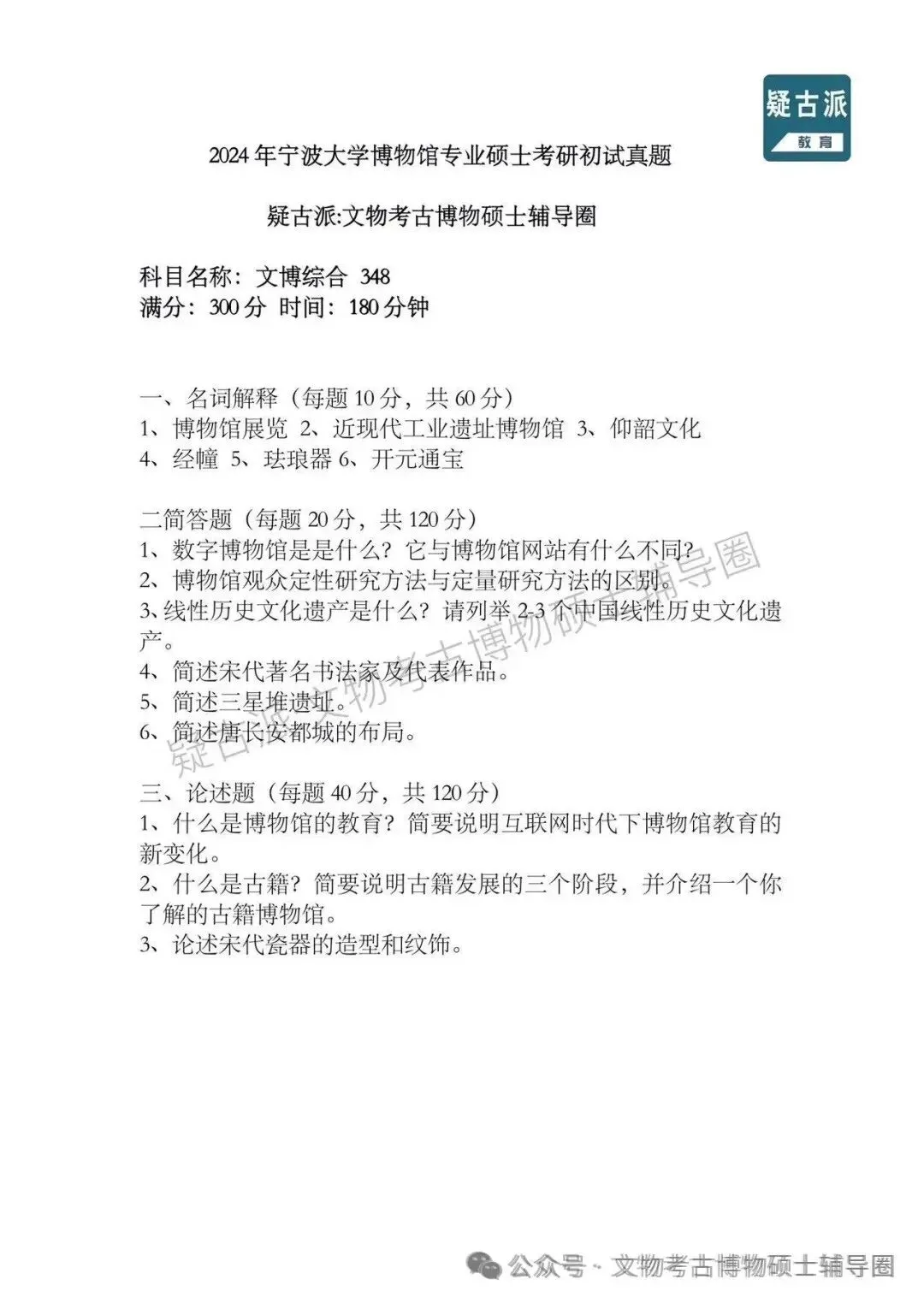 疑古派
教育

2024年宁波大学博物馆专业硕士考研初试真题

疑古派:文物考古博物硕士辅导圈

科目名称：文博综合 348
满分：300分 时间：180分钟

一、名词解释（每题10分，共60分）
1、博物馆展览 2、近现代工业遗址博物馆 3、仰韶文化
4、经幢 5、珐琅器 6、开元通宝

二简答题（每题20分，共120分）
1、数字博物馆是是什么？它与博物馆网站有什么不同?
2、博物馆观众定性研究方法与定量研究方法的区别。
3、线性历史文化遗产是什么？请列举2-3个中国线性历史文化遗产。
4、简述宋代著名书法家及代表作品。
5、简述三星堆遗址。
6、简述唐长安都城的布局。

三、论述题（每题40分，共120分）
1、什么是博物馆的教育？简要说明互联网时代下博物馆教育的新变化。
2、什么是古籍？简要说明古籍发展的三个阶段，并介绍一个你了解的古籍博物馆。
3、论述宋代瓷器的造型和纹饰。

疑古派:文物考古博物硕士辅导圈

公众号 · 文物考古博物硕士辅导圈